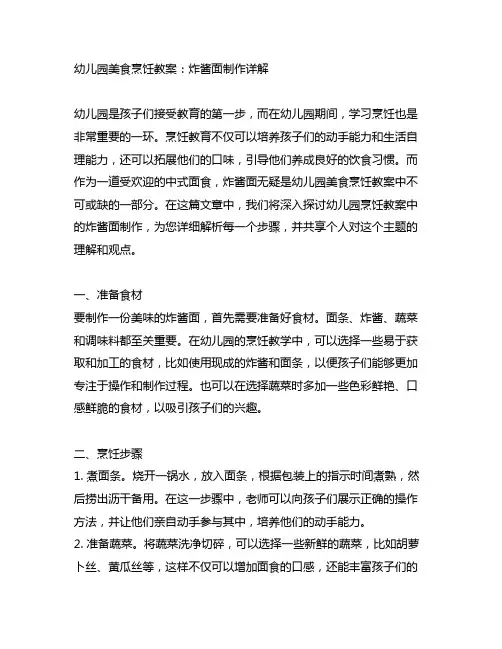 幼儿园美食烹饪教案：炸酱面制作详解

幼儿园是孩子们接受教育的第一步，而在幼儿园期间，学习烹饪也是非常重要的一环。烹饪教育不仅可以培养孩子们的动手能力和生活自理能力，还可以拓展他们的口味，引导他们养成良好的饮食习惯。而作为一道受欢迎的中式面食，炸酱面无疑是幼儿园美食烹饪教案中不可或缺的一部分。在这篇文章中，我们将深入探讨幼儿园烹饪教案中的炸酱面制作，为您详细解析每一个步骤，并共享个人对这个主题的理解和观点。

一、准备食材
要制作一份美味的炸酱面，首先需要准备好食材。面条、炸酱、蔬菜和调味料都至关重要。在幼儿园的烹饪教学中，可以选择一些易于获取和加工的食材，比如使用现成的炸酱和面条，以便孩子们能够更加专注于操作和制作过程。也可以在选择蔬菜时多加一些色彩鲜艳、口感鲜脆的食材，以吸引孩子们的兴趣。

二、烹饪步骤
1. 煮面条。烧开一锅水，放入面条，根据包装上的指示时间煮熟，然后捞出沥干备用。在这一步骤中，老师可以向孩子们展示正确的操作方法，并让他们亲自动手参与其中，培养他们的动手能力。
2. 准备蔬菜。将蔬菜洗净切碎，可以选择一些新鲜的蔬菜，比如胡萝卜丝、黄瓜丝等，这样不仅可以增加面食的口感，还能丰富孩子们的